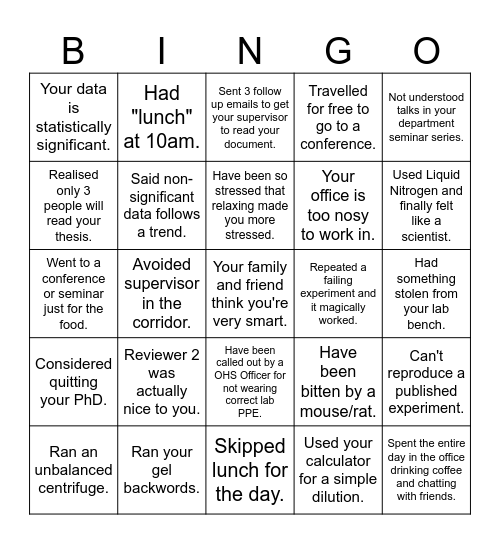 | B | I | N | G | O |
|---|---|---|---|---|
| Your data is statistically significant. | Had "lunch" at 10am. | Sent 3 follow up emails to get your supervisor to read your document. | Travelled for free to go to a conference. | Not understood talks in your department seminar series. |
| Realised only 3 people will read your thesis. | Said non-significant data follows a trend. | Have been so stressed that relaxing made you more stressed. | Your office is too nosy to work in. | Used Liquid Nitrogen and finally felt like a scientist. |
| Went to a conference or seminar just for the food. | Avoided supervisor in the corridor. | Your family and friend think you're very smart. | Repeated a failing experiment and it magically worked. | Had something stolen from your lab bench. |
| Considered quitting your PhD. | Reviewer 2 was actually nice to you. | Have been called out by a OHS Officer for not wearing correct lab PPE. | Have been bitten by a mouse/rat. | Can't reproduce a published experiment. |
| Ran an unbalanced centrifuge. | Ran your gel backwords. | Skipped lunch for the day. | Used your calculator for a simple dilution. | Spent the entire day in the office drinking coffee and chatting with friends. |